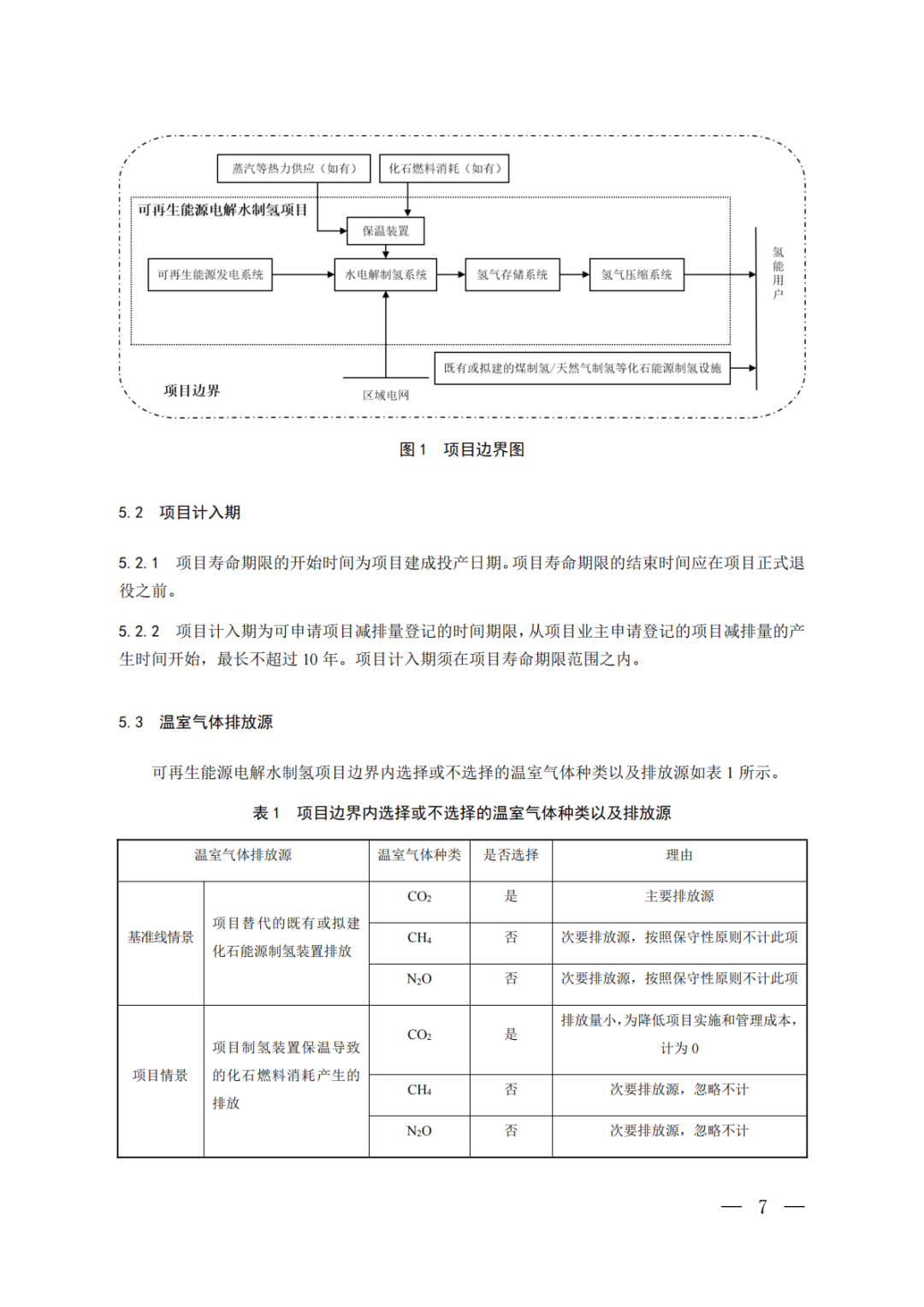 蒸汽等热力供应（如有）

化石燃料消耗（如有）

可再生能源电解水制氢项目

保温装置

可再生能源发电系统

水电解制氢系统

氢气存储系统

氢气压缩系统

氢能用户

既有或拟建的煤制氢/天然气制氢等化石能源制氢设施

项目边界

区域电网

图 1　项目边界图

5.2　项目计入期

5.2.1　项目寿命期限的开始时间为项目建成投产日期。项目寿命期限的结束时间应在项目正式退役之前。

5.2.2　项目计入期为可申请项目减排量登记的时间期限，从项目业主申请登记的项目减排量的产生时间开始，最长不超过 10 年。项目计入期须在项目寿命期限范围之内。

5.3　温室气体排放源

可再生能源电解水制氢项目边界内选择或不选择的温室气体种类以及排放源如表 1 所示。

表 1　项目边界内选择或不选择的温室气体种类以及排放源

| 温室气体排放源 | | 温室气体种类 | 是否选择 | 理由 |
|---|---|---|---|---|
| 基准线情景 | 项目替代的既有或拟建化石能源制氢装置排放 | $CO_2$ | 是 | 主要排放源 |
| | | $CH_4$ | 否 | 次要排放源，按照保守性原则不计此项 |
| | | $N_2O$ | 否 | 次要排放源，按照保守性原则不计此项 |
| 项目情景 | 项目制氢装置保温导致的化石燃料消耗产生的排放 | $CO_2$ | 是 | 排放量小，为降低项目实施和管理成本，计为 0 |
| | | $CH_4$ | 否 | 次要排放源，忽略不计 |
| | | $N_2O$ | 否 | 次要排放源，忽略不计 |

— 7 —